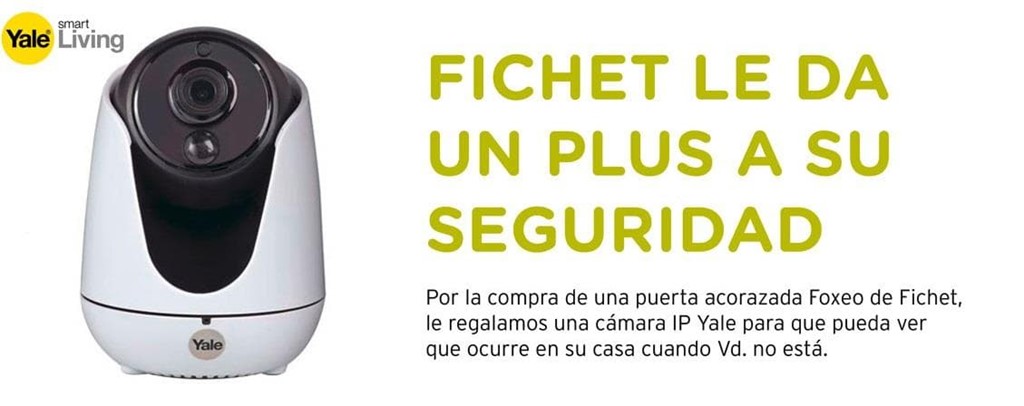 Yale smart Living

Yale

FICHET LE DA UN PLUS A SU SEGURIDAD

Por la compra de una puerta acorazada Foxeo de Fichet, le regalamos una cámara IP Yale para que pueda ver que ocurre en su casa cuando Vd. no está.